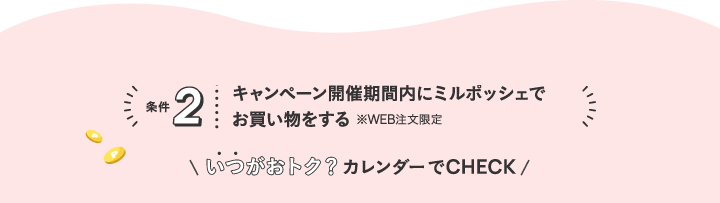 条件 2

キャンペーン開催期間内にミルポッシェでお買い物をする ※WEB注文限定

\ いつがおトク？カレンダーでCHECK /